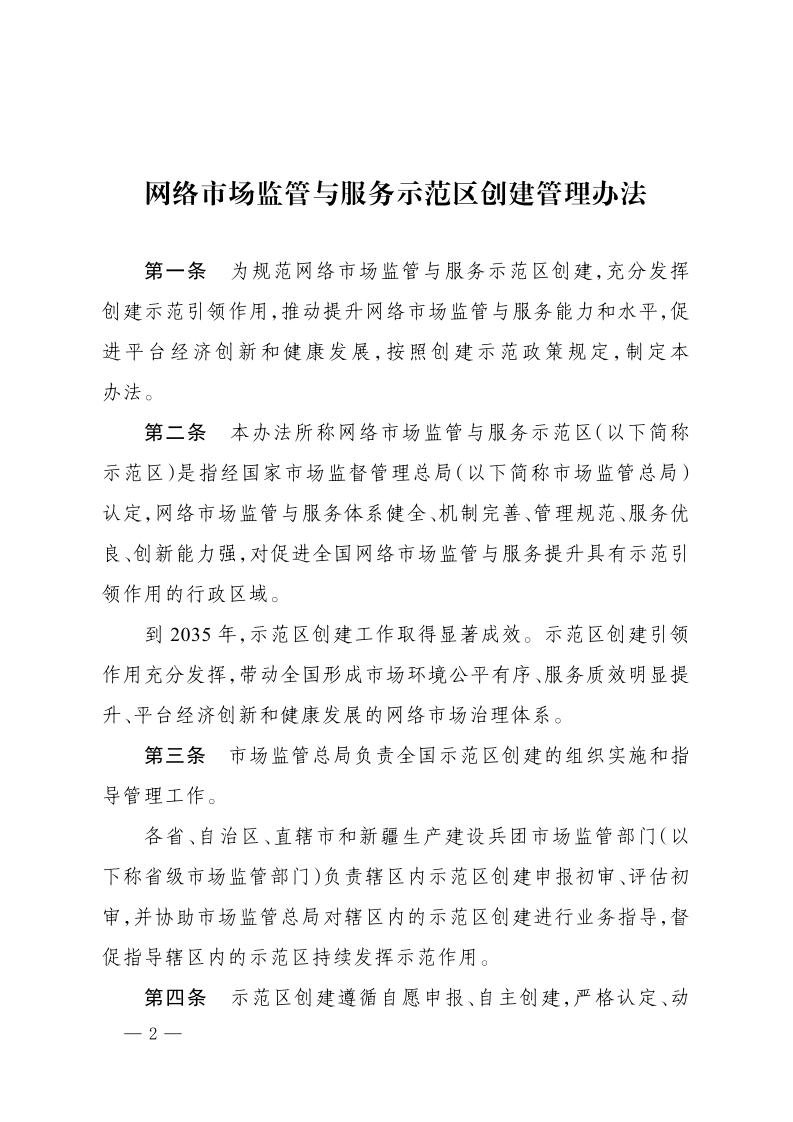 网络市场监管与服务示范区创建管理办法

第一条　为规范网络市场监管与服务示范区创建，充分发挥创建示范引领作用，推动提升网络市场监管与服务能力和水平，促进平台经济创新和健康发展，按照创建示范政策规定，制定本办法。

第二条　本办法所称网络市场监管与服务示范区（以下简称示范区）是指经国家市场监督管理总局（以下简称市场监管总局）认定，网络市场监管与服务体系健全、机制完善、管理规范、服务优良、创新能力强，对促进全国网络市场监管与服务提升具有示范引领作用的行政区域。

到 2035 年，示范区创建工作取得显著成效。示范区创建引领作用充分发挥，带动全国形成市场环境公平有序、服务质效明显提升、平台经济创新和健康发展的网络市场治理体系。

第三条　市场监管总局负责全国示范区创建的组织实施和指导管理工作。

各省、自治区、直辖市和新疆生产建设兵团市场监管部门（以下称省级市场监管部门）负责辖区内示范区创建申报初审、评估初审，并协助市场监管总局对辖区内的示范区创建进行业务指导，督促指导辖区内的示范区持续发挥示范作用。

第四条　示范区创建遵循自愿申报、自主创建，严格认定、动

— 2 —